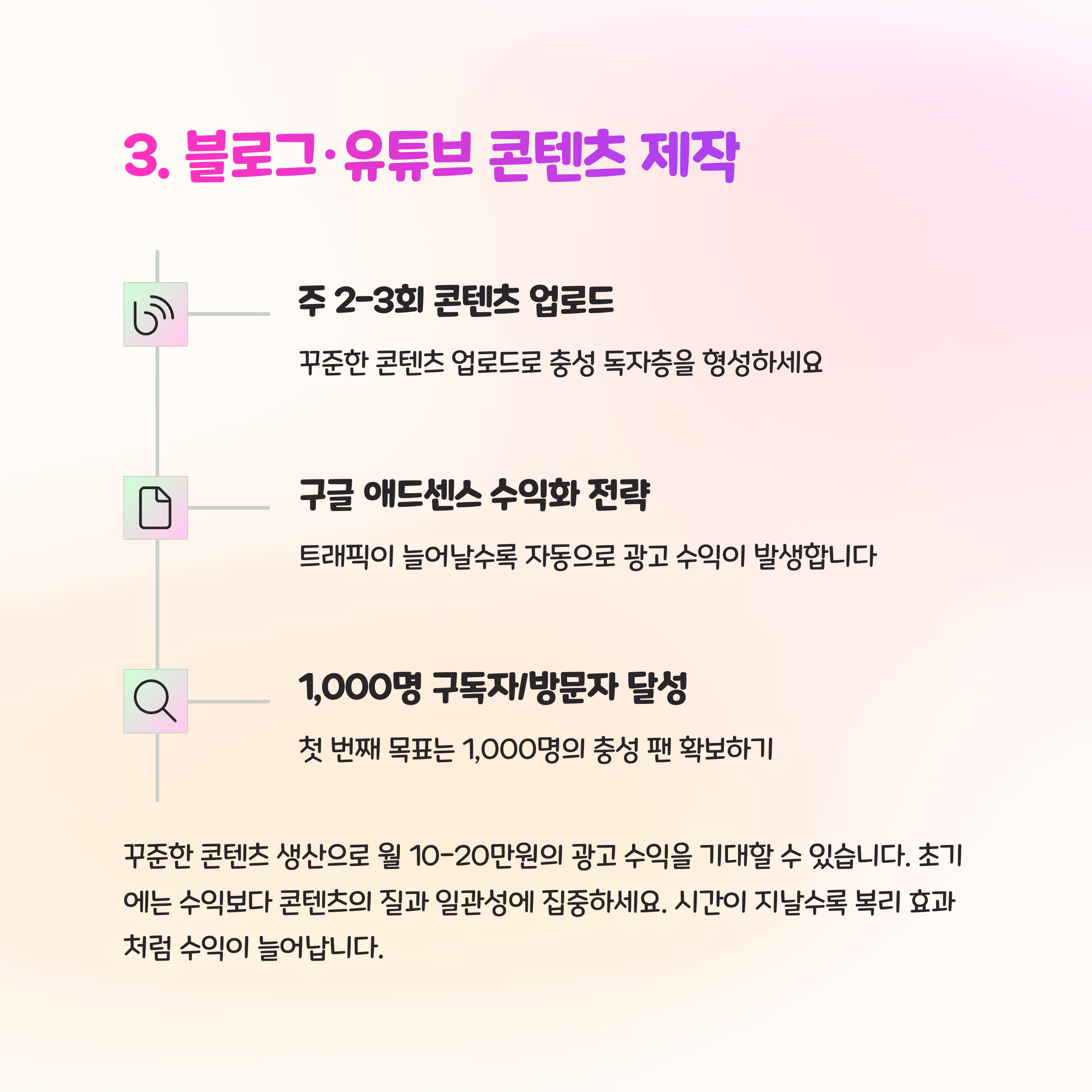 3. 블로그·유튜브 콘텐츠 제작

주 2-3회 콘텐츠 업로드

꾸준한 콘텐츠 업로드로 충성 독자층을 형성하세요

구글 애드센스 수익화 전략

트래픽이 늘어날수록 자동으로 광고 수익이 발생합니다

1,000명 구독자/방문자 달성

첫 번째 목표는 1,000명의 충성 팬 확보하기

꾸준한 콘텐츠 생산으로 월 10-20만원의 광고 수익을 기대할 수 있습니다. 초기에는 수익보다 콘텐츠의 질과 일관성에 집중하세요. 시간이 지날수록 복리 효과처럼 수익이 늘어납니다.